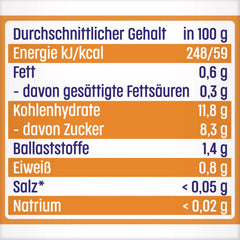 | Durchschnittlicher Gehalt | in 100 g |
|---|---|
| Energie kJ/kcal | 248/59 |
| Fett | 0,6 g |
| - davon gesättigte Fettsäuren | 0,3 g |
| Kohlenhydrate | 11,8 g |
| - davon Zucker | 8,3 g |
| Ballaststoffe | 1,4 g |
| Eiweiß | 0,8 g |
| Salz* | < 0,05 g |
| Natrium | < 0,02 g |